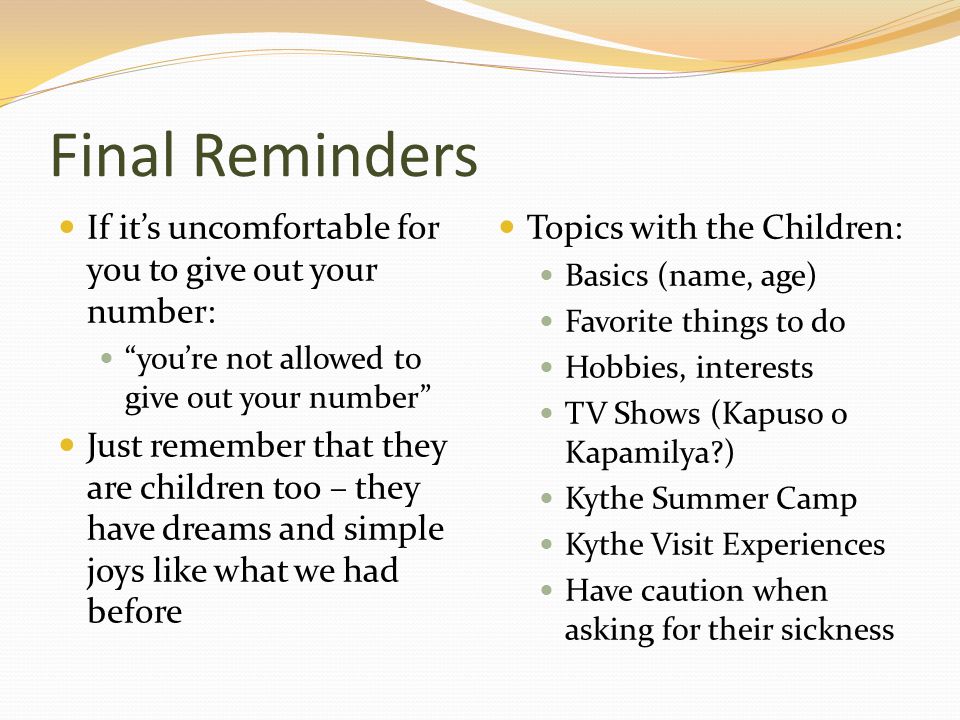 Final Reminders

- If it's uncomfortable for you to give out your number:
  - "you're not allowed to give out your number"
- Just remember that they are children too – they have dreams and simple joys like what we had before

- Topics with the Children:
  - Basics (name, age)
  - Favorite things to do
  - Hobbies, interests
  - TV Shows (Kapuso o Kapamilya?)
  - Kythe Summer Camp
  - Kythe Visit Experiences
  - Have caution when asking for their sickness